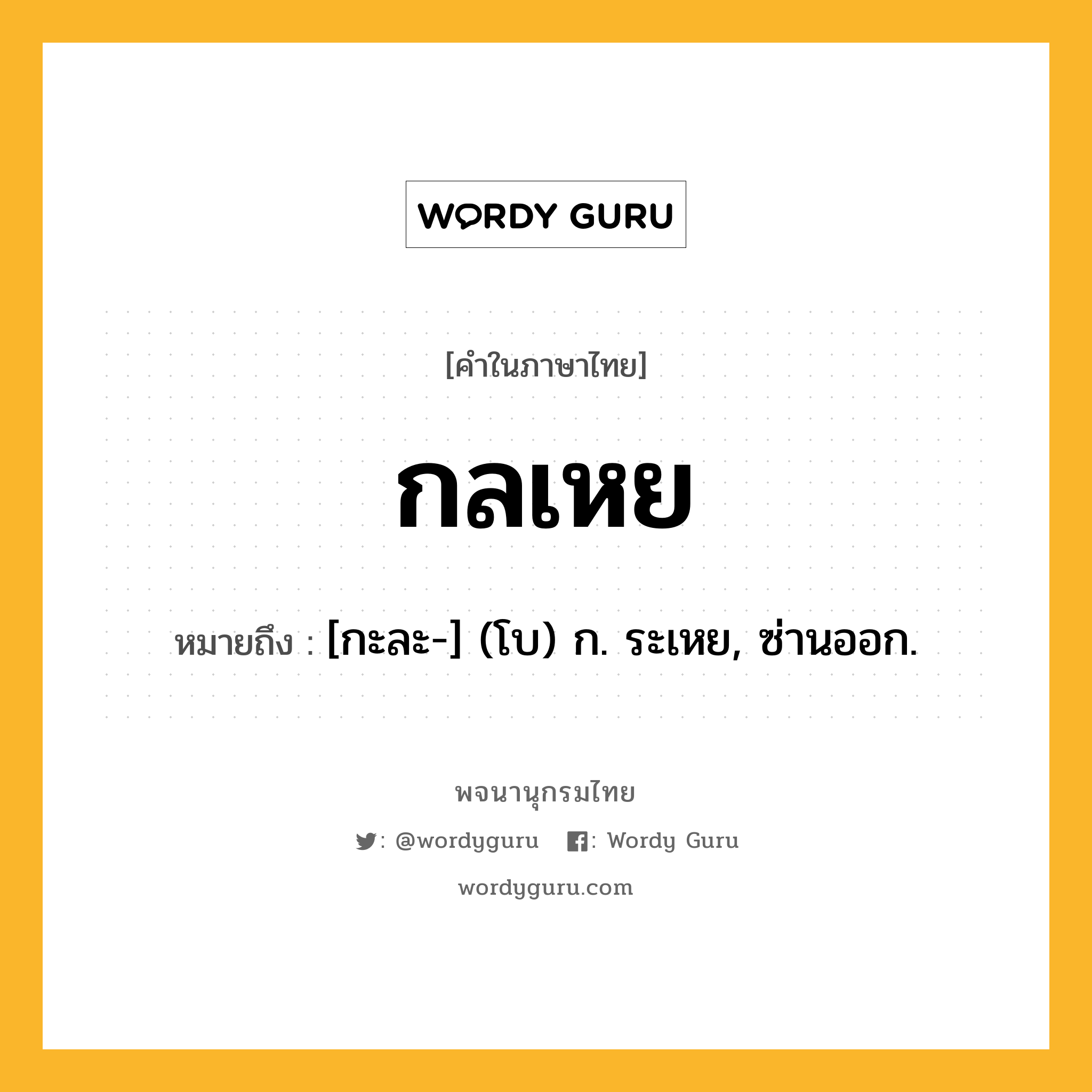 WORDY GURU

[คำในภาษาไทย]

กลเหย

หมายถึง : [กะละ-] (โบ) ก. ระเหย, ซ่านออก.

พจนานุกรมไทย

: @wordyguru : Wordy Guru

wordyguru.com